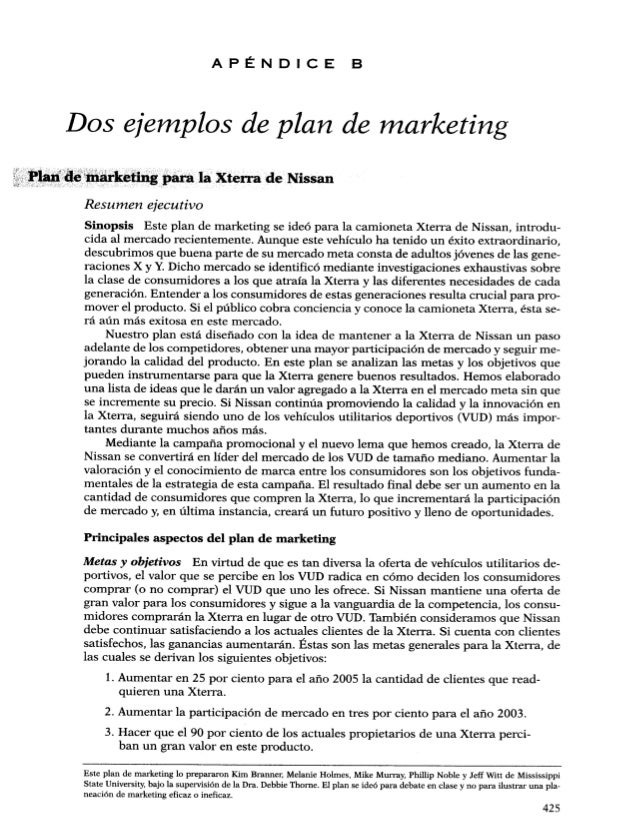 APÉNDICE B

Dos ejemplos de plan de marketing

Plan de marketing para la Xterra de Nissan

Resumen ejecutivo

Sinopsis Este plan de marketing se ideó para la camioneta Xterra de Nissan, introducida al mercado recientemente. Aunque este vehículo ha tenido un éxito extraordinario, descubrimos que buena parte de su mercado meta consta de adultos jóvenes de las generaciones X y Y. Dicho mercado se identificó mediante investigaciones exhaustivas sobre la clase de consumidores a los que atraía la Xterra y las diferentes necesidades de cada generación. Entender a los consumidores de estas generaciones resulta crucial para promover el producto. Si el público cobra conciencia y conoce la camioneta Xterra, ésta será aún más exitosa en este mercado.

Nuestro plan está diseñado con la idea de mantener a la Xterra de Nissan un paso adelante de los competidores, obtener una mayor participación de mercado y seguir mejorando la calidad del producto. En este plan se analizan las metas y los objetivos que pueden instrumentarse para que la Xterra genere buenos resultados. Hemos elaborado una lista de ideas que le darán un valor agregado a la Xterra en el mercado meta sin que se incremente su precio. Si Nissan continúa promoviendo la calidad y la innovación en la Xterra, seguirá siendo uno de los vehículos utilitarios deportivos (VUD) más importantes durante muchos años más.

Mediante la campaña promocional y el nuevo lema que hemos creado, la Xterra de Nissan se convertirá en líder del mercado de los VUD de tamaño mediano. Aumentar la valoración y el conocimiento de marca entre los consumidores son los objetivos fundamentales de la estrategia de esta campaña. El resultado final debe ser un aumento en la cantidad de consumidores que compren la Xterra, lo que incrementará la participación de mercado y, en última instancia, creará un futuro positivo y lleno de oportunidades.

Principales aspectos del plan de marketing

Metas y objetivos En virtud de que es tan diversa la oferta de vehículos utilitarios deportivos, el valor que se percibe en los VUD radica en cómo deciden los consumidores comprar (o no comprar) el VUD que uno les ofrece. Si Nissan mantiene una oferta de gran valor para los consumidores y sigue a la vanguardia de la competencia, los consumidores comprarán la Xterra en lugar de otro VUD. También consideramos que Nissan debe continuar satisfaciendo a los actuales clientes de la Xterra. Si cuenta con clientes satisfechos, las ganancias aumentarán. Éstas son las metas generales para la Xterra, de las cuales se derivan los siguientes objetivos:

1. Aumentar en 25 por ciento para el año 2005 la cantidad de clientes que readquieren una Xterra.

2. Aumentar la participación de mercado en tres por ciento para el año 2003.

3. Hacer que el 90 por ciento de los actuales propietarios de una Xterra perciban un gran valor en este producto.

Este plan de marketing lo prepararon Kim Branner, Melanie Holmes, Mike Murray, Phillip Noble y Jeff Witt de Mississippi State University, bajo la supervisión de la Dra. Debbie Thorne. El plan se ideó para debate en clase y no para ilustrar una planeación de marketing eficaz o ineficaz.

425